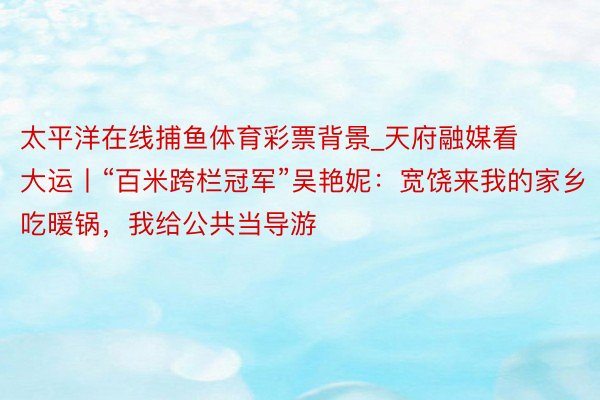 太平洋在线捕鱼体育彩票背景_天府融媒看大运丨“百米跨栏冠军”吴艳妮：宽饶来我的家乡吃暖锅，我给公共当导游